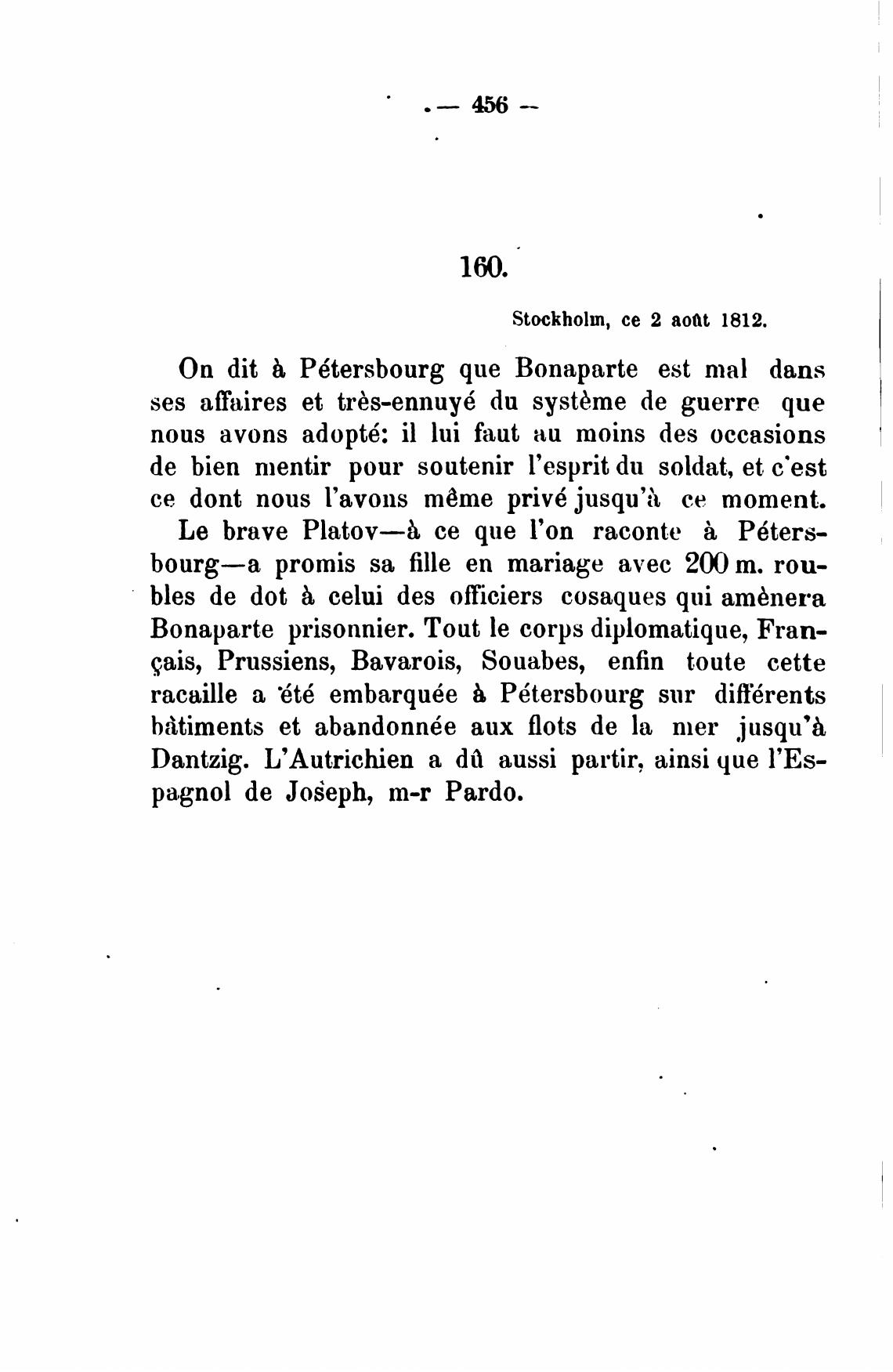 — 456 —

160.

Stockholm, ce 2 août 1812.

On dit à Pétersbourg que Bonaparte est mal dans ses affaires et très-ennuyé du système de guerre que nous avons adopté: il lui faut au moins des occasions de bien mentir pour soutenir l'esprit du soldat, et c'est ce dont nous l'avons même privé jusqu'à ce moment. Le brave Platov—à ce que l'on raconte à Pétersbourg—a promis sa fille en mariage avec 200 m. roubles de dot à celui des officiers cosaques qui amènera Bonaparte prisonnier. Tout le corps diplomatique, Français, Prussiens, Bavarois, Souabes, enfin toute cette racaille a été embarquée à Pétersbourg sur différents bâtiments et abandonnée aux flots de la mer jusqu'à Dantzig. L'Autrichien a dû aussi partir, ainsi que l'Espagnol de Joseph, m-r Pardo.